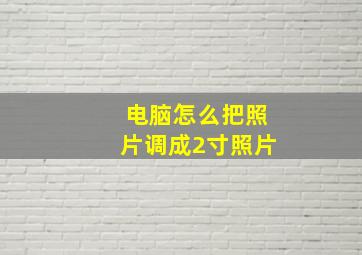 电脑怎么把照片调成2寸照片